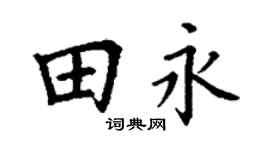 田永

词典网